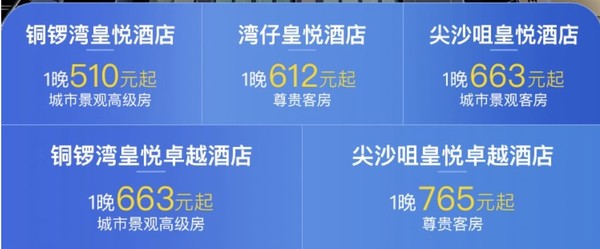 铜锣湾皇悦酒店
1晚510元起
城市景观高级房

湾仔皇悦酒店
1晚612元起
尊贵客房

尖沙咀皇悦酒店
1晚663元起
城市景观客房

铜锣湾皇悦卓越酒店
1晚663元起
城市景观高级房

尖沙咀皇悦卓越酒店
1晚765元起
尊贵客房